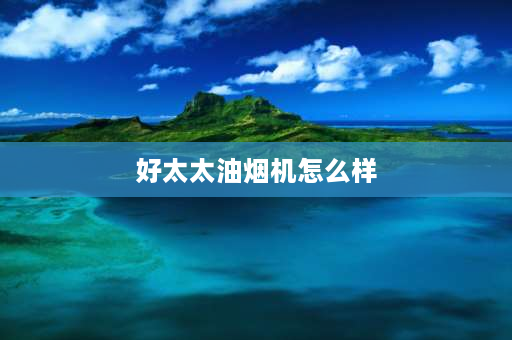 好太太油烟机怎么样